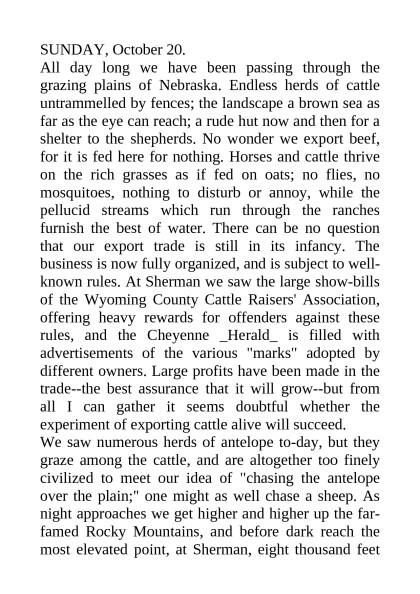 SUNDAY, October 20.
All day long we have been passing through the grazing plains of Nebraska. Endless herds of cattle untrammelled by fences; the landscape a brown sea as far as the eye can reach; a rude hut now and then for a shelter to the shepherds. No wonder we export beef, for it is fed here for nothing. Horses and cattle thrive on the rich grasses as if fed on oats; no flies, no mosquitoes, nothing to disturb or annoy, while the pellucid streams which run through the ranches furnish the best of water. There can be no question that our export trade is still in its infancy. The business is now fully organized, and is subject to well-known rules. At Sherman we saw the large show-bills of the Wyoming County Cattle Raisers' Association, offering heavy rewards for offenders against these rules, and the Cheyenne _Herald_ is filled with advertisements of the various "marks" adopted by different owners. Large profits have been made in the trade--the best assurance that it will grow--but from all I can gather it seems doubtful whether the experiment of exporting cattle alive will succeed.
We saw numerous herds of antelope to-day, but they graze among the cattle, and are altogether too finely civilized to meet our idea of "chasing the antelope over the plain;" one might as well chase a sheep. As night approaches we get higher and higher up the far-famed Rocky Mountains, and before dark reach the most elevated point, at Sherman, eight thousand feet